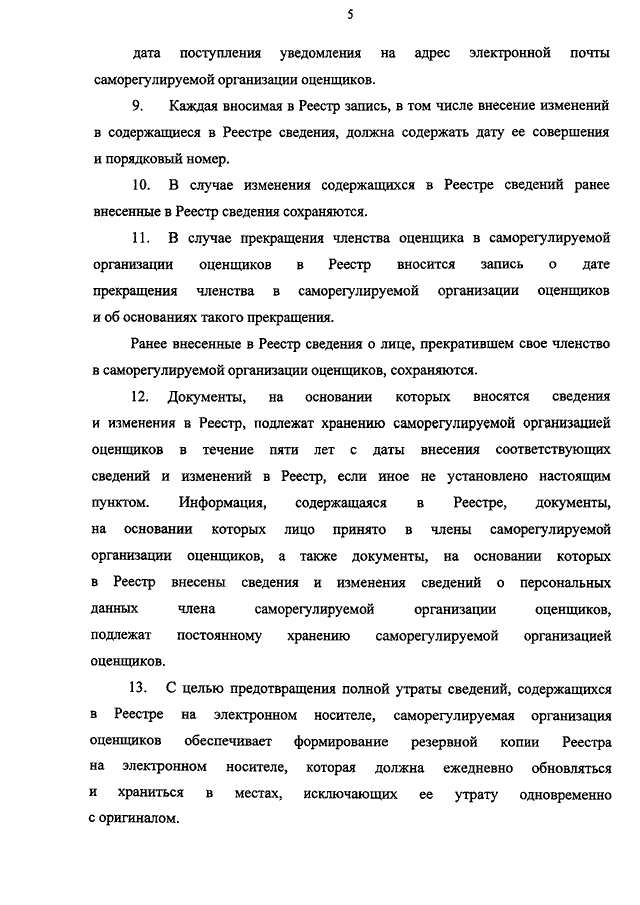 5

дата поступления уведомления на адрес электронной почты саморегулируемой организации оценщиков.

9. Каждая вносимая в Реестр запись, в том числе внесение изменений в содержащиеся в Реестре сведения, должна содержать дату ее совершения и порядковый номер.

10. В случае изменения содержащихся в Реестре сведений ранее внесенные в Реестр сведения сохраняются.

11. В случае прекращения членства оценщика в саморегулируемой организации оценщиков в Реестр вносится запись о дате прекращения членства в саморегулируемой организации оценщиков и об основаниях такого прекращения.

Ранее внесенные в Реестр сведения о лице, прекратившем свое членство в саморегулируемой организации оценщиков, сохраняются.

12. Документы, на основании которых вносятся сведения и изменения в Реестр, подлежат хранению саморегулируемой организацией оценщиков в течение пяти лет с даты внесения соответствующих сведений и изменений в Реестр, если иное не установлено настоящим пунктом. Информация, содержащаяся в Реестре, документы, на основании которых лицо принято в члены саморегулируемой организации оценщиков, а также документы, на основании которых в Реестр внесены сведения и изменения сведений о персональных данных члена саморегулируемой организации оценщиков, подлежат постоянному хранению саморегулируемой организацией оценщиков.

13. С целью предотвращения полной утраты сведений, содержащихся в Реестре на электронном носителе, саморегулируемая организация оценщиков обеспечивает формирование резервной копии Реестра на электронном носителе, которая должна ежедневно обновляться и храниться в местах, исключающих ее утрату одновременно с оригиналом.